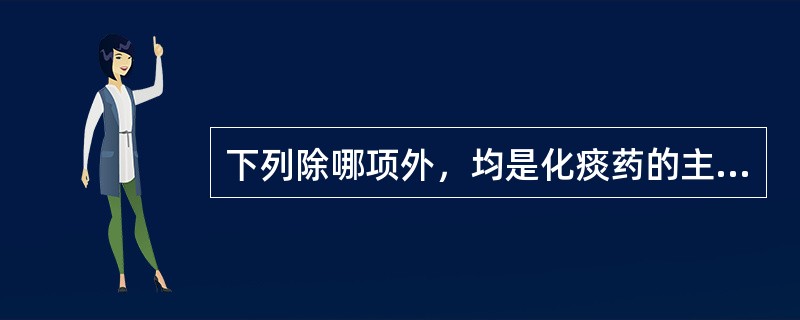 下列除哪项外，均是化痰药的主...